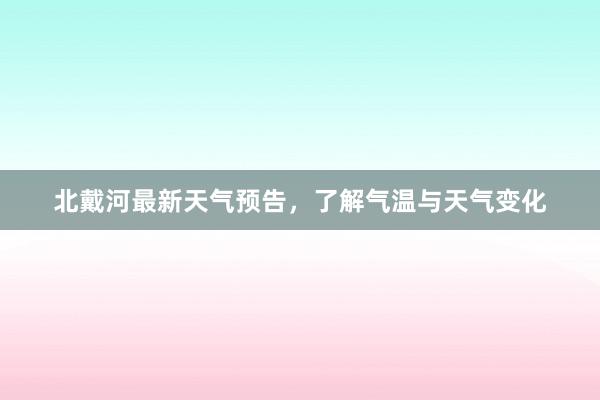 北戴河最新天气预告，了解气温与天气变化